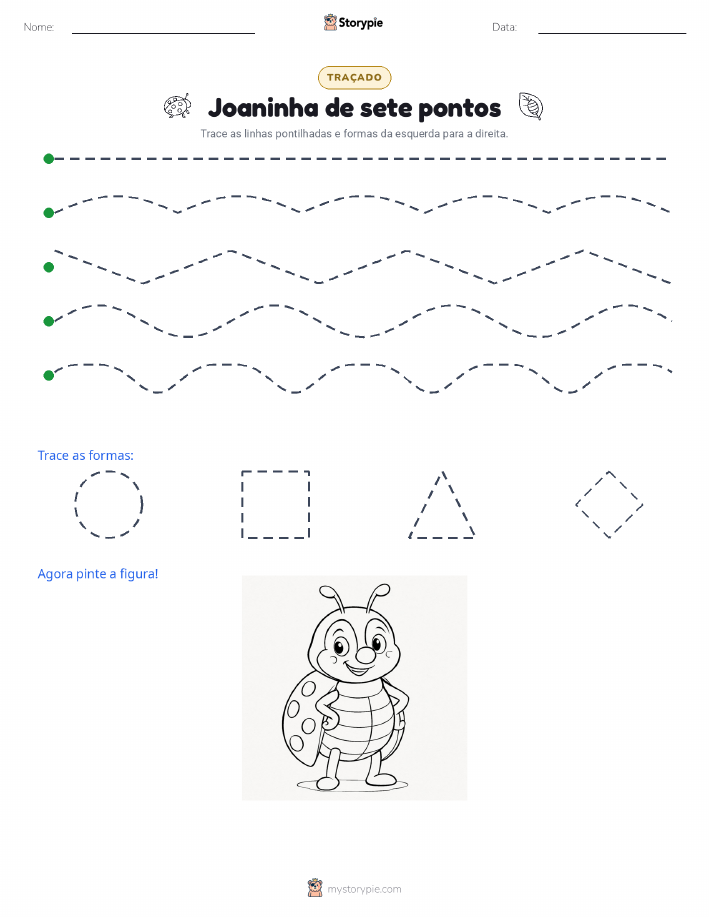 Nome:

Storypie

Data:

TRAÇADO

Joaninha de sete pontos

Trace as linhas pontilhadas e formas da esquerda para a direita.

Trace as formas:

Agora pinte a figura!

mystorypie.com